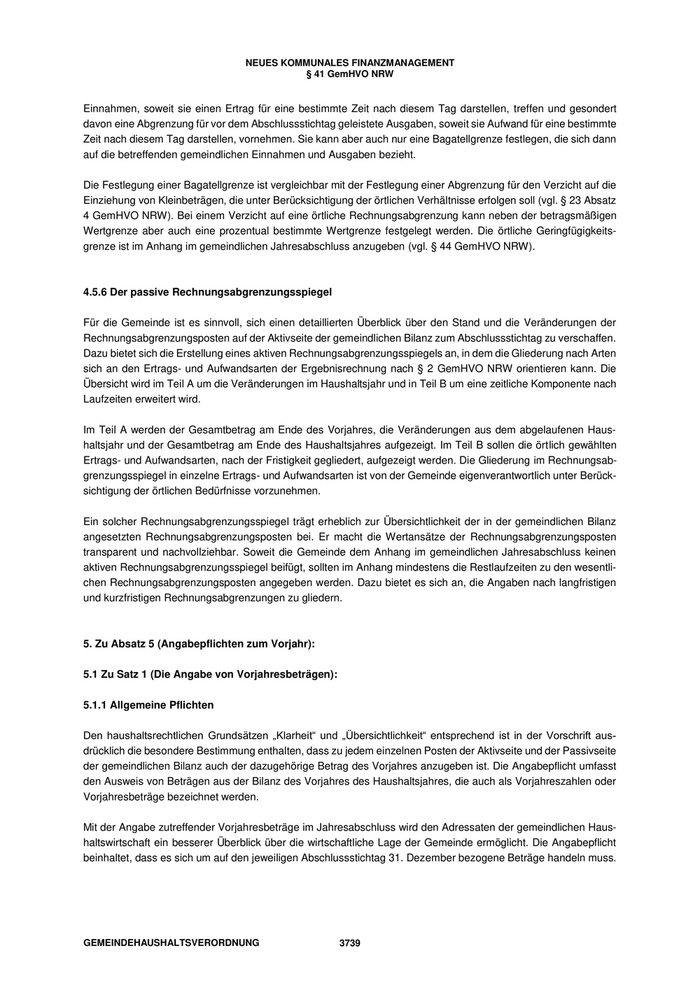 NEUES KOMMUNALES FINANZMANAGEMENT
§ 41 GemHVO NRW

Einnahmen, soweit sie einen Ertrag für eine bestimmte Zeit nach diesem Tag darstellen, treffen und gesondert davon eine Abgrenzung für vor dem Abschlussstichtag geleistete Ausgaben, soweit sie Aufwand für eine bestimmte Zeit nach diesem Tag darstellen, vornehmen. Sie kann aber auch nur eine Bagatellgrenze festlegen, die sich dann auf die betreffenden gemeindlichen Einnahmen und Ausgaben bezieht.

Die Festlegung einer Bagatellgrenze ist vergleichbar mit der Festlegung einer Abgrenzung für den Verzicht auf die Einziehung von Kleinbeträgen, die unter Berücksichtigung der örtlichen Verhältnisse erfolgen soll (vgl. § 23 Absatz 4 GemHVO NRW). Bei einem Verzicht auf eine örtliche Rechnungsabgrenzung kann neben der betragsmäßigen Wertgrenze aber auch eine prozentual bestimmte Wertgrenze festgelegt werden. Die örtliche Geringfügigkeitsgrenze ist im Anhang im gemeindlichen Jahresabschluss anzugeben (vgl. § 44 GemHVO NRW).

4.5.6 Der passive Rechnungsabgrenzungsspiegel

Für die Gemeinde ist es sinnvoll, sich einen detaillierten Überblick über den Stand und die Veränderungen der Rechnungsabgrenzungsposten auf der Aktivseite der gemeindlichen Bilanz zum Abschlussstichtag zu verschaffen. Dazu bietet sich die Erstellung eines aktiven Rechnungsabgrenzungsspiegels an, in dem die Gliederung nach Arten sich an den Ertrags- und Aufwandsarten der Ergebnisrechnung nach § 2 GemHVO NRW orientieren kann. Die Übersicht wird im Teil A um die Veränderungen im Haushaltsjahr und in Teil B um eine zeitliche Komponente nach Laufzeiten erweitert wird.

Im Teil A werden der Gesamtbetrag am Ende des Vorjahres, die Veränderungen aus dem abgelaufenen Haushaltsjahr und der Gesamtbetrag am Ende des Haushaltsjahres aufgezeigt. Im Teil B sollen die örtlich gewählten Ertrags- und Aufwandsarten, nach der Fristigkeit gegliedert, aufgezeigt werden. Die Gliederung im Rechnungsabgrenzungsspiegel in einzelne Ertrags- und Aufwandsarten ist von der Gemeinde eigenverantwortlich unter Berücksichtigung der örtlichen Bedürfnisse vorzunehmen.

Ein solcher Rechnungsabgrenzungsspiegel trägt erheblich zur Übersichtlichkeit der in der gemeindlichen Bilanz angesetzten Rechnungsabgrenzungsposten bei. Er macht die Wertansätze der Rechnungsabgrenzungsposten transparent und nachvollziehbar. Soweit die Gemeinde dem Anhang im gemeindlichen Jahresabschluss keinen aktiven Rechnungsabgrenzungsspiegel beifügt, sollten im Anhang mindestens die Restlaufzeiten zu den wesentlichen Rechnungsabgrenzungsposten angegeben werden. Dazu bietet es sich an, die Angaben nach langfristigen und kurzfristigen Rechnungsabgrenzungen zu gliedern.

5. Zu Absatz 5 (Angabepflichten zum Vorjahr):

5.1 Zu Satz 1 (Die Angabe von Vorjahresbeträgen):

5.1.1 Allgemeine Pflichten

Den haushaltsrechtlichen Grundsätzen „Klarheit“ und „Übersichtlichkeit“ entsprechend ist in der Vorschrift ausdrücklich die besondere Bestimmung enthalten, dass zu jedem einzelnen Posten der Aktivseite und der Passivseite der gemeindlichen Bilanz auch der dazugehörige Betrag des Vorjahres anzugeben ist. Die Angabepflicht umfasst den Ausweis von Beträgen aus der Bilanz des Vorjahres des Haushaltsjahres, die auch als Vorjahreszahlen oder Vorjahresbeträge bezeichnet werden.

Mit der Angabe zutreffender Vorjahresbeträge im Jahresabschluss wird den Adressaten der gemeindlichen Haushaltswirtschaft ein besserer Überblick über die wirtschaftliche Lage der Gemeinde ermöglicht. Die Angabepflicht beinhaltet, dass es sich um auf den jeweiligen Abschlussstichtag 31. Dezember bezogene Beträge handeln muss.

GEMEINDEHAUSHALTSVERORDNUNG 3739